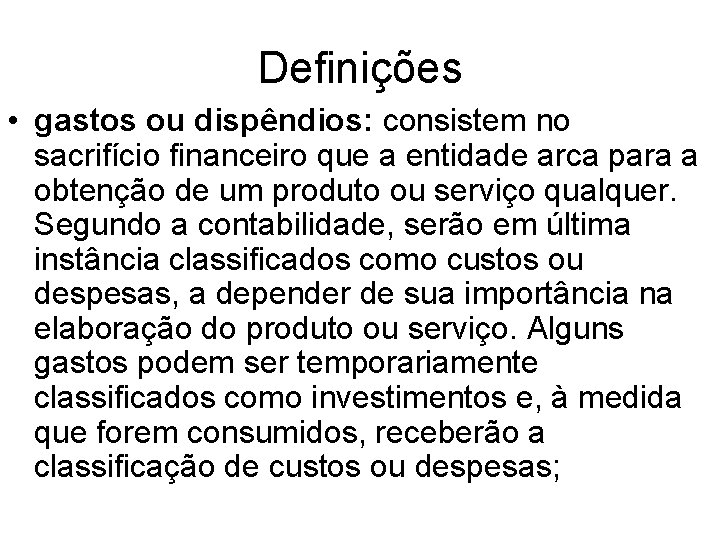 Definições

• gastos ou dispêndios: consistem no sacrifício financeiro que a entidade arca para a obtenção de um produto ou serviço qualquer. Segundo a contabilidade, serão em última instância classificados como custos ou despesas, a depender de sua importância na elaboração do produto ou serviço. Alguns gastos podem ser temporariamente classificados como investimentos e, à medida que forem consumidos, receberão a classificação de custos ou despesas;